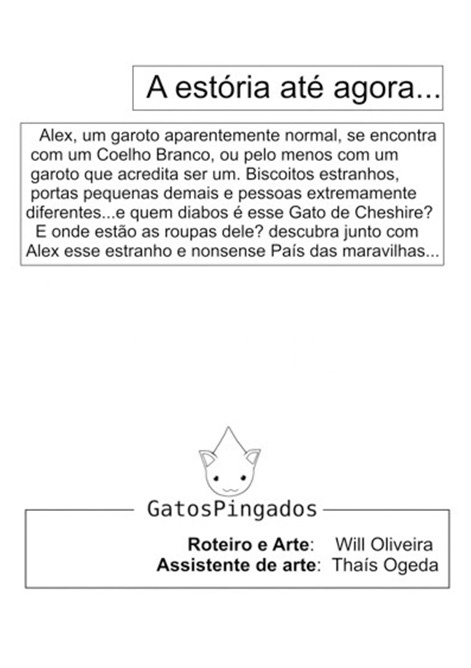 A estória até agora...

Alex, um garoto aparentemente normal, se encontra com um Coelho Branco, ou pelo menos com um garoto que acredita ser um. Biscoitos estranhos, portas pequenas demais e pessoas extremamente diferentes...e quem diabos é esse Gato de Cheshire? E onde estão as roupas dele? descubra junto com Alex esse estranho e nonsense País das maravilhas...

GatosPingados

Roteiro e Arte: Will Oliveira
Assistente de arte: Thaís Ogeda